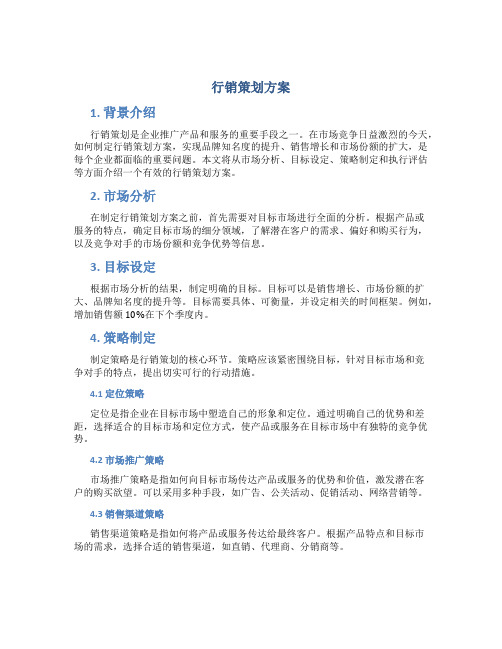 行销策划方案

1. 背景介绍

行销策划是企业推广产品和服务的重要手段之一。在市场竞争日益激烈的今天，如何制定行销策划方案，实现品牌知名度的提升、销售增长和市场份额的扩大，是每个企业都面临的重要问题。本文将从市场分析、目标设定、策略制定和执行评估等方面介绍一个有效的行销策划方案。

2. 市场分析

在制定行销策划方案之前，首先需要对目标市场进行全面的分析。根据产品或服务的特点，确定目标市场的细分领域，了解潜在客户的需求、偏好和购买行为，以及竞争对手的市场份额和竞争优势等信息。

3. 目标设定

根据市场分析的结果，制定明确的目标。目标可以是销售增长、市场份额的扩大、品牌知名度的提升等。目标需要具体、可衡量，并设定相关的时间框架。例如，增加销售额10%在下个季度内。

4. 策略制定

制定策略是行销策划的核心环节。策略应该紧密围绕目标，针对目标市场和竞争对手的特点，提出切实可行的行动措施。

4.1 定位策略

定位是指企业在目标市场中塑造自己的形象和定位。通过明确自己的优势和差距，选择适合的目标市场和定位方式，使产品或服务在目标市场中有独特的竞争优势。

4.2 市场推广策略

市场推广策略是指如何向目标市场传达产品或服务的优势和价值，激发潜在客户的购买欲望。可以采用多种手段，如广告、公关活动、促销活动、网络营销等。

4.3 销售渠道策略

销售渠道策略是指如何将产品或服务传达给最终客户。根据产品特点和目标市场的需求，选择合适的销售渠道，如直销、代理商、分销商等。